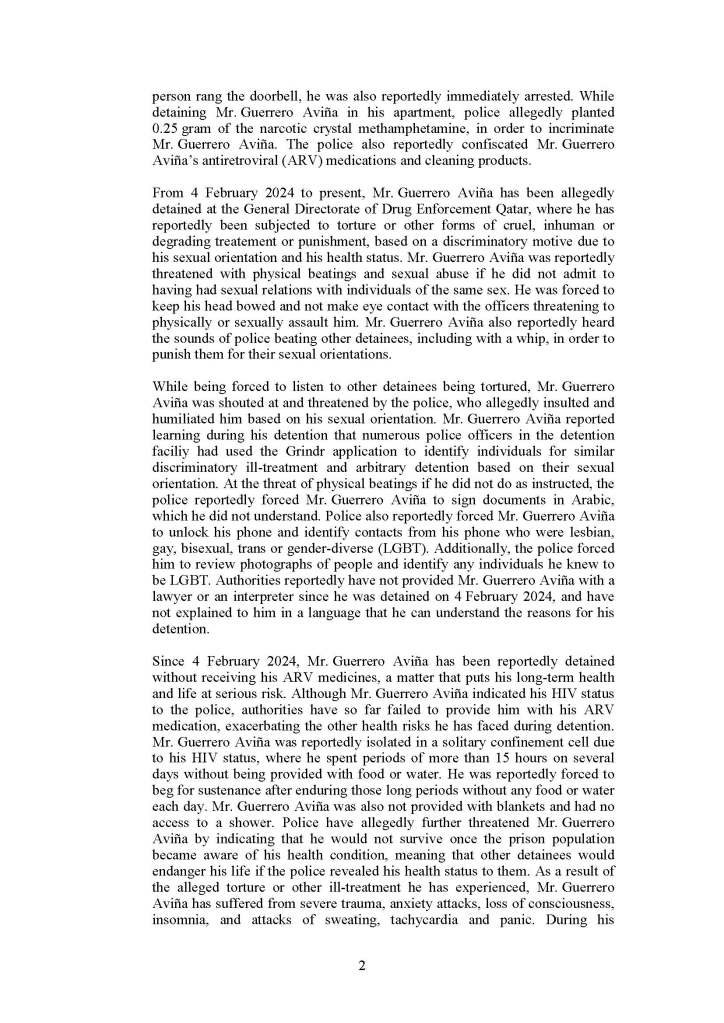 person rang the doorbell, he was also reportedly immediately arrested. While detaining Mr. Guerrero Aviña in his apartment, police allegedly planted 0.25 gram of the narcotic crystal methamphetamine, in order to incriminate Mr. Guerrero Aviña. The police also reportedly confiscated Mr. Guerrero Aviña's antiretroviral (ARV) medications and cleaning products.

From 4 February 2024 to present, Mr. Guerrero Aviña has been allegedly detained at the General Directorate of Drug Enforcement Qatar, where he has reportedly been subjected to torture or other forms of cruel, inhuman or degrading treatement or punishment, based on a discriminatory motive due to his sexual orientation and his health status. Mr. Guerrero Aviña was reportedly threatened with physical beatings and sexual abuse if he did not admit to having had sexual relations with individuals of the same sex. He was forced to keep his head bowed and not make eye contact with the officers threatening to physically or sexually assault him. Mr. Guerrero Aviña also reportedly heard the sounds of police beating other detainees, including with a whip, in order to punish them for their sexual orientations.

While being forced to listen to other detainees being tortured, Mr. Guerrero Aviña was shouted at and threatened by the police, who allegedly insulted and humiliated him based on his sexual orientation. Mr. Guerrero Aviña reported learning during his detention that numerous police officers in the detention faciliy had used the Grindr application to identify individuals for similar discriminatory ill-treatment and arbitrary detention based on their sexual orientation. At the threat of physical beatings if he did not do as instructed, the police reportedly forced Mr. Guerrero Aviña to sign documents in Arabic, which he did not understand. Police also reportedly forced Mr. Guerrero Aviña to unlock his phone and identify contacts from his phone who were lesbian, gay, bisexual, trans or gender-diverse (LGBT). Additionally, the police forced him to review photographs of people and identify any individuals he knew to be LGBT. Authorities reportedly have not provided Mr. Guerrero Aviña with a lawyer or an interpreter since he was detained on 4 February 2024, and have not explained to him in a language that he can understand the reasons for his detention.

Since 4 February 2024, Mr. Guerrero Aviña has been reportedly detained without receiving his ARV medicines, a matter that puts his long-term health and life at serious risk. Although Mr. Guerrero Aviña indicated his HIV status to the police, authorities have so far failed to provide him with his ARV medication, exacerbating the other health risks he has faced during detention. Mr. Guerrero Aviña was reportedly isolated in a solitary confinement cell due to his HIV status, where he spent periods of more than 15 hours on several days without being provided with food or water. He was reportedly forced to beg for sustenance after enduring those long periods without any food or water each day. Mr. Guerrero Aviña was also not provided with blankets and had no access to a shower. Police have allegedly further threatened Mr. Guerrero Aviña by indicating that he would not survive once the prison population became aware of his health condition, meaning that other detainees would endanger his life if the police revealed his health status to them. As a result of the alleged torture or other ill-treatment he has experienced, Mr. Guerrero Aviña has suffered from severe trauma, anxiety attacks, loss of consciousness, insomnia, and attacks of sweating, tachycardia and panic. During his

2